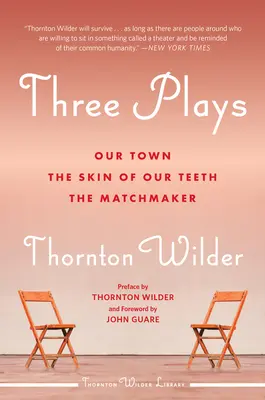 "Thornton Wilder will survive . . . as long as there are people around who are willing to sit in something called a theater and be reminded of their common humanity." —NEW YORK TIMES

Three Plays

OUR TOWN
THE SKIN OF OUR TEETH
THE MATCHMAKER

Thornton Wilder

Preface by
THORNTON WILDER
and Foreword by
JOHN GUARE

THORNTON WILDER LIBRARY